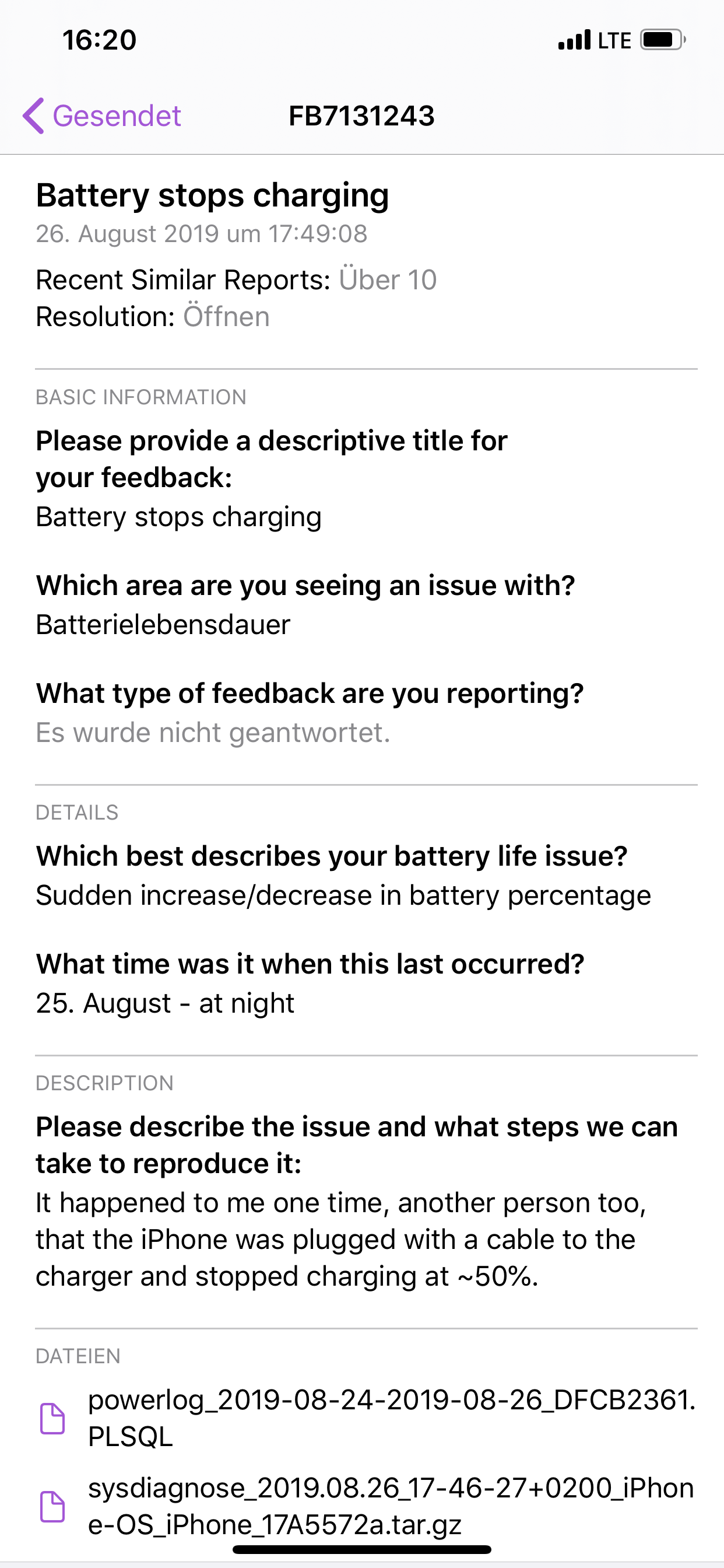 16:20

LTE

Gesendet

FB7131243

Battery stops charging

26. August 2019 um 17:49:08

Recent Similar Reports: Über 10
Resolution: Öffnen

BASIC INFORMATION

Please provide a descriptive title for your feedback:
Battery stops charging

Which area are you seeing an issue with?
Batterielebensdauer

What type of feedback are you reporting?
Es wurde nicht geantwortet.

DETAILS

Which best describes your battery life issue?
Sudden increase/decrease in battery percentage

What time was it when this last occurred?
25. August - at night

DESCRIPTION

Please describe the issue and what steps we can take to reproduce it:
It happened to me one time, another person too, that the iPhone was plugged with a cable to the charger and stopped charging at ~50%.

DATEIEN

powerlog_2019-08-24-2019-08-26_DFCB2361.PLSQL

sysdiagnose_2019.08.26_17-46-27+0200_iPhone-OS_iPhone_17A5572a.tar.gz